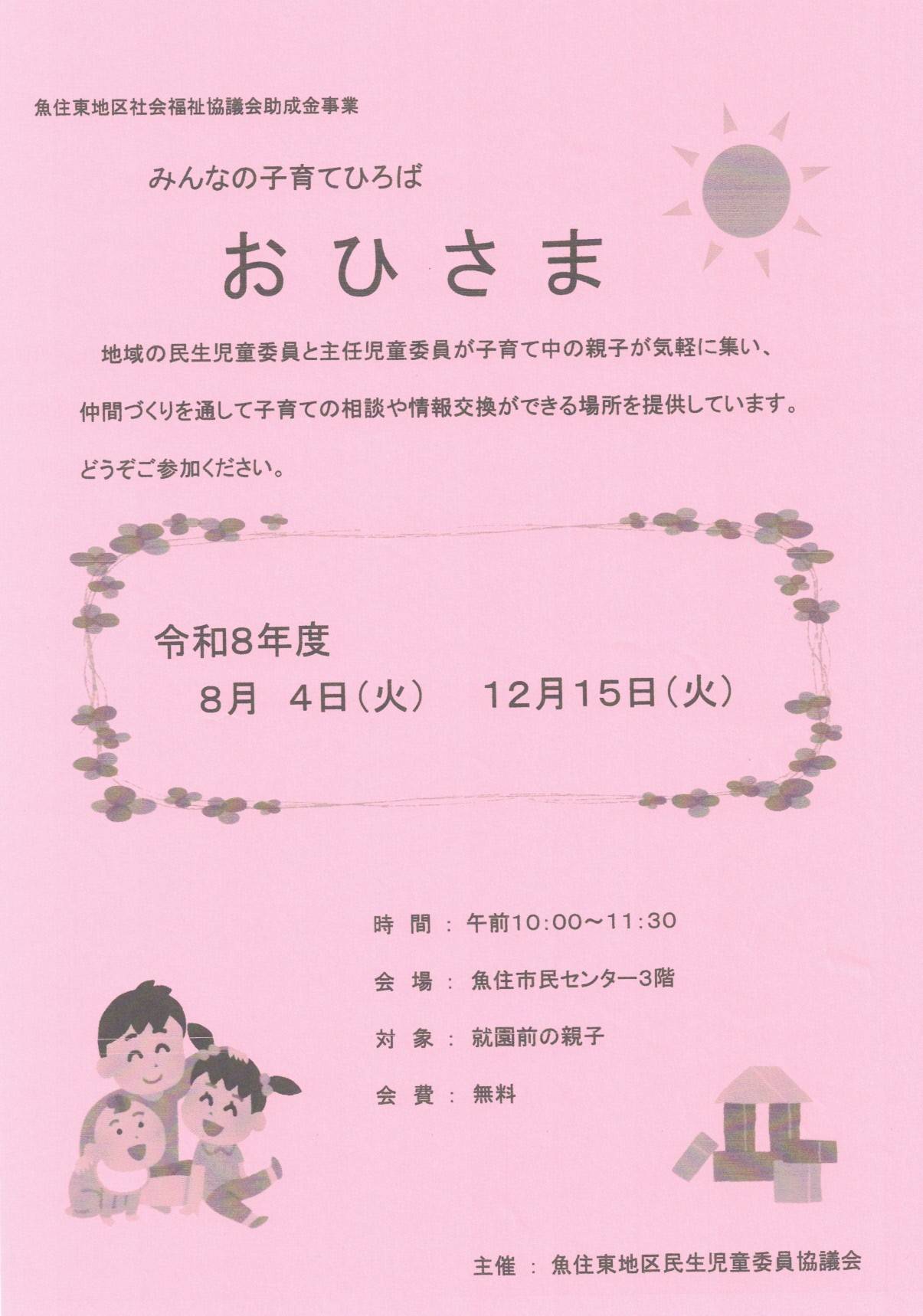 魚住東地区社会福祉協議会助成金事業

みんなの子育てひろば

おひさま

地域の民生児童委員と主任児童委員が子育て中の親子が気軽に集い、仲間づくりを通して子育ての相談や情報交換ができる場所を提供しています。どうぞご参加ください。

令和8年度
8月 4日(火) 12月15日(火)

時間：午前10:00～11:30

会場：魚住市民センター3階

対象：就園前の親子

会費：無料

主催：魚住東地区民生児童委員協議会